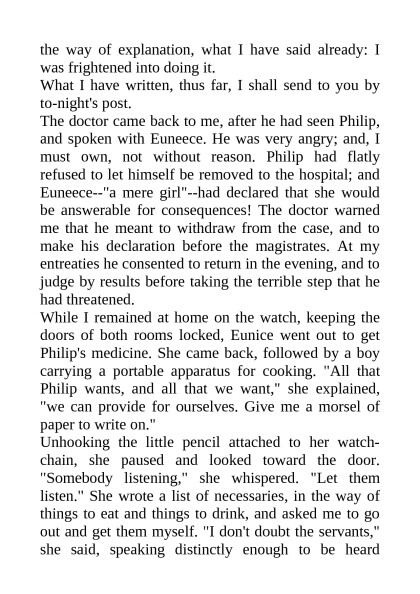 the way of explanation, what I have said already: I was frightened into doing it.

What I have written, thus far, I shall send to you by to-night's post.

The doctor came back to me, after he had seen Philip, and spoken with Euneece. He was very angry; and, I must own, not without reason. Philip had flatly refused to let himself be removed to the hospital; and Euneece--"a mere girl"--had declared that she would be answerable for consequences! The doctor warned me that he meant to withdraw from the case, and to make his declaration before the magistrates. At my entreaties he consented to return in the evening, and to judge by results before taking the terrible step that he had threatened.

While I remained at home on the watch, keeping the doors of both rooms locked, Eunice went out to get Philip's medicine. She came back, followed by a boy carrying a portable apparatus for cooking. "All that Philip wants, and all that we want," she explained, "we can provide for ourselves. Give me a morsel of paper to write on."

Unhooking the little pencil attached to her watch-chain, she paused and looked toward the door. "Somebody listening," she whispered. "Let them listen." She wrote a list of necessaries, in the way of things to eat and things to drink, and asked me to go out and get them myself. "I don't doubt the servants," she said, speaking distinctly enough to be heard